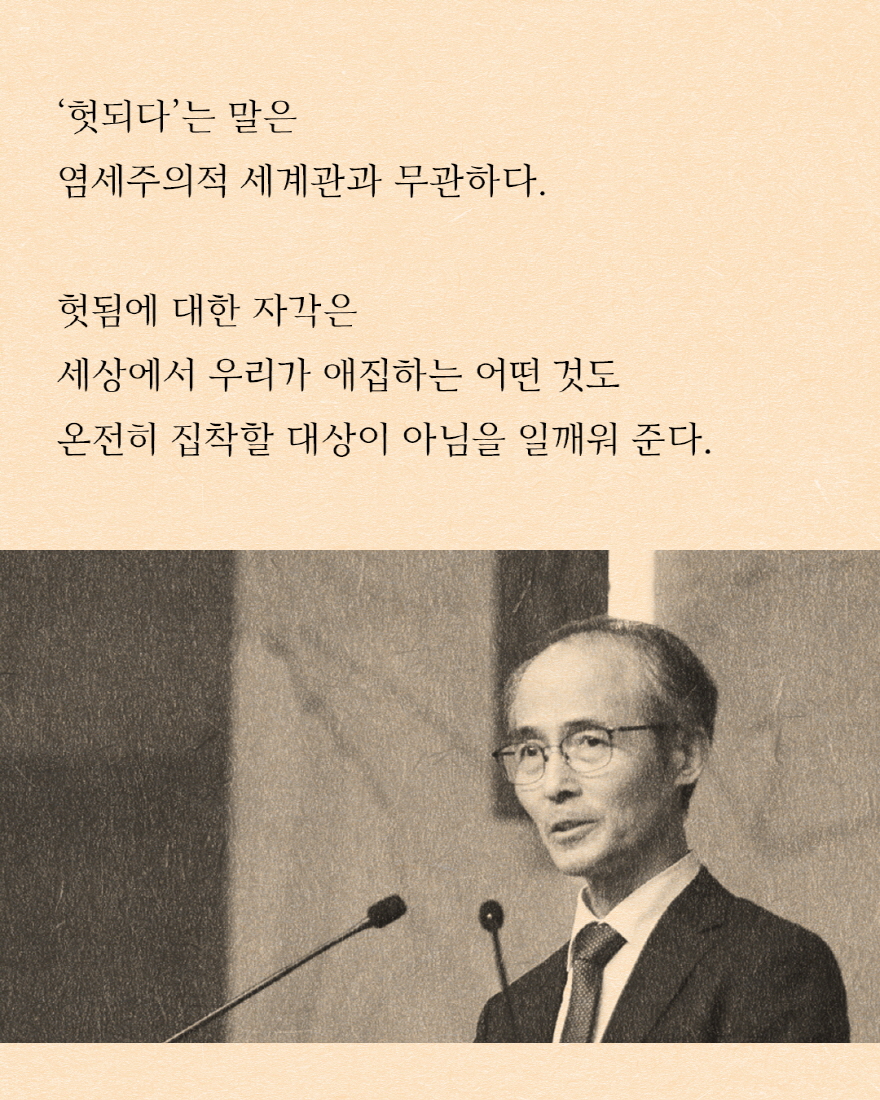 ‘헛되다’는 말은
염세주의적 세계관과 무관하다.

헛됨에 대한 자각은
세상에서 우리가 애집하는 어떤 것도
온전히 집착할 대상이 아님을 일깨워 준다.